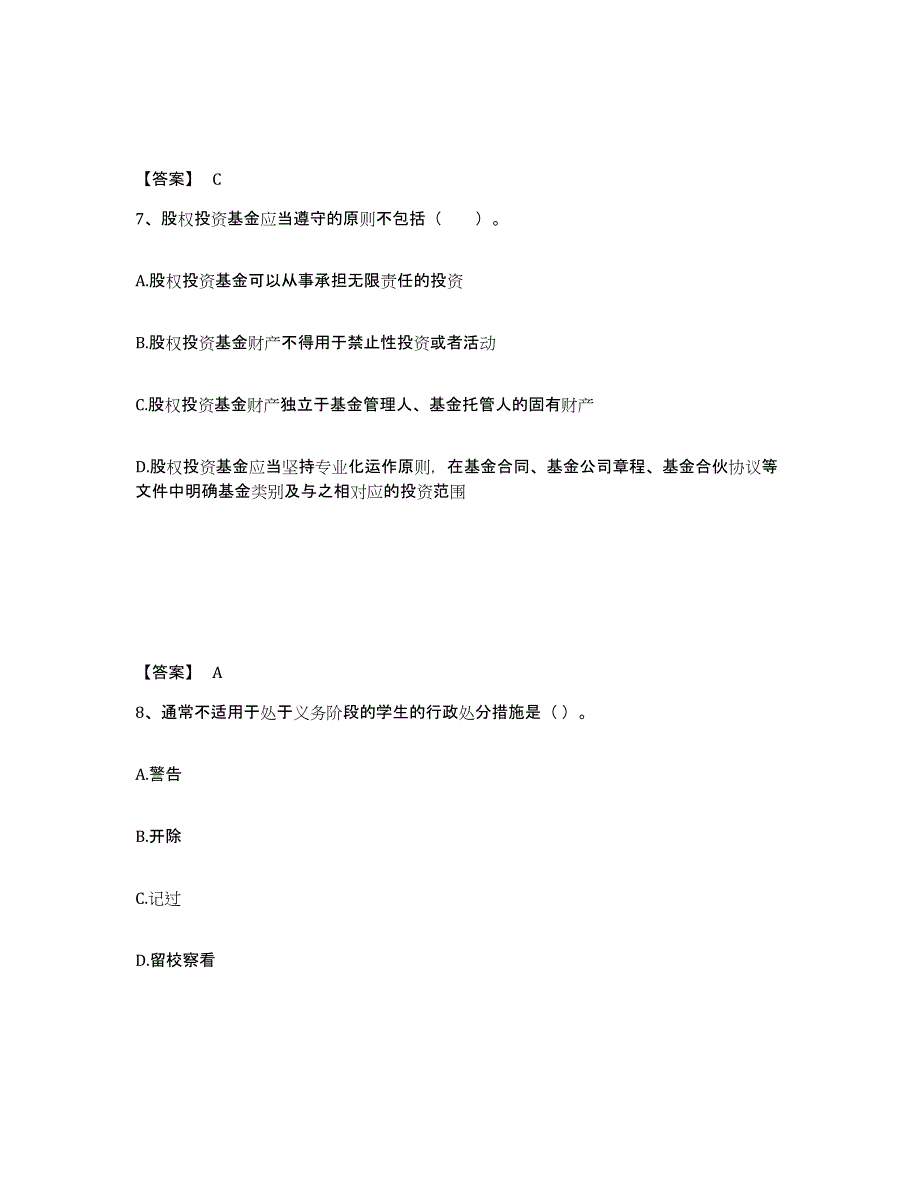 【答案】 C

7、股权投资基金应当遵守的原则不包括（　　）。

A.股权投资基金可以从事承担无限责任的投资

B.股权投资基金财产不得用于禁止性投资或者活动

C.股权投资基金财产独立于基金管理人、基金托管人的固有财产

D.股权投资基金应当坚持专业化运作原则，在基金合同、基金公司章程、基金合伙协议等文件中明确基金类别及与之相对应的投资范围

【答案】 A

8、通常不适用于处于义务阶段的学生的行政处分措施是（）。

A.警告

B.开除

C.记过

D.留校察看